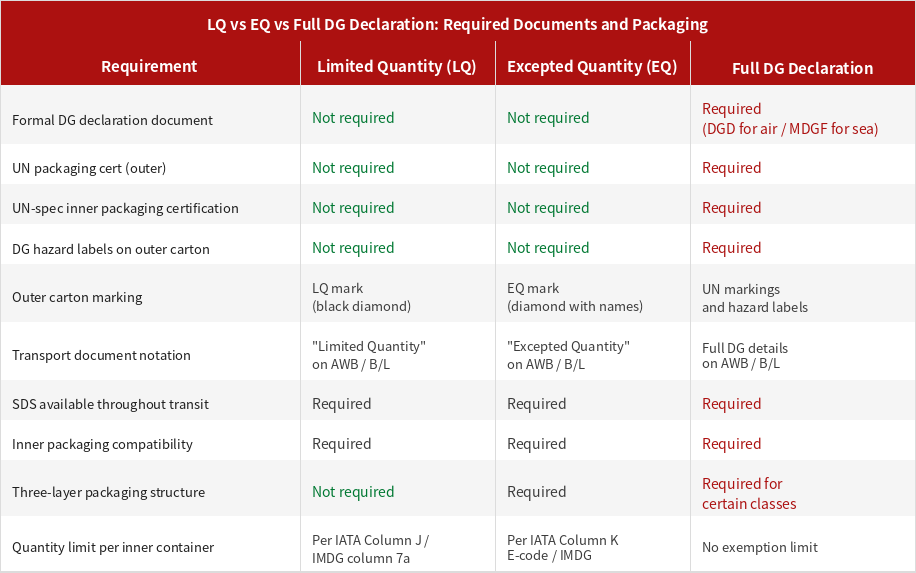 LQ vs EQ vs Full DG Declaration: Required Documents and Packaging

| Requirement | Limited Quantity (LQ) | Excepted Quantity (EQ) | Full DG Declaration |
|---|---|---|---|
| Formal DG declaration document | Not required | Not required | Required (DGD for air / MDGF for sea) |
| UN packaging cert (outer) | Not required | Not required | Required |
| UN-spec inner packaging certification | Not required | Not required | Required |
| DG hazard labels on outer carton | Not required | Not required | Required |
| Outer carton marking | LQ mark (black diamond) | EQ mark (diamond with names) | UN markings and hazard labels |
| Transport document notation | "Limited Quantity" on AWB / B/L | "Excepted Quantity" on AWB / B/L | Full DG details on AWB / B/L |
| SDS available throughout transit | Required | Required | Required |
| Inner packaging compatibility | Required | Required | Required |
| Three-layer packaging structure | Not required | Required | Required for certain classes |
| Quantity limit per inner container | Per IATA Column J / IMDG column 7a | Per IATA Column K E-code / IMDG | No exemption limit |